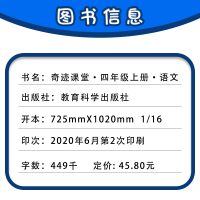 图书信息

书名：奇迹课堂·四年级上册·语文

出版社：教育科学出版社

开本：725mmX1020mm 1/16

印次：2020年6月第2次印刷

字数：449千 定价：45.80元